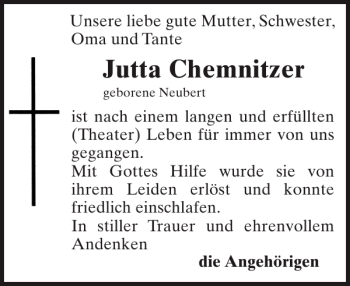 Unsere liebe gute Mutter, Schwester, Oma und Tante

Jutta Chemnitzer

geborene Neubert

ist nach einem langen und erfüllten (Theater) Leben für immer von uns gegangen.
Mit Gottes Hilfe wurde sie von ihrem Leiden erlöst und konnte friedlich einschlafen.
In stiller Trauer und ehrenvollem Andenken

die Angehörigen